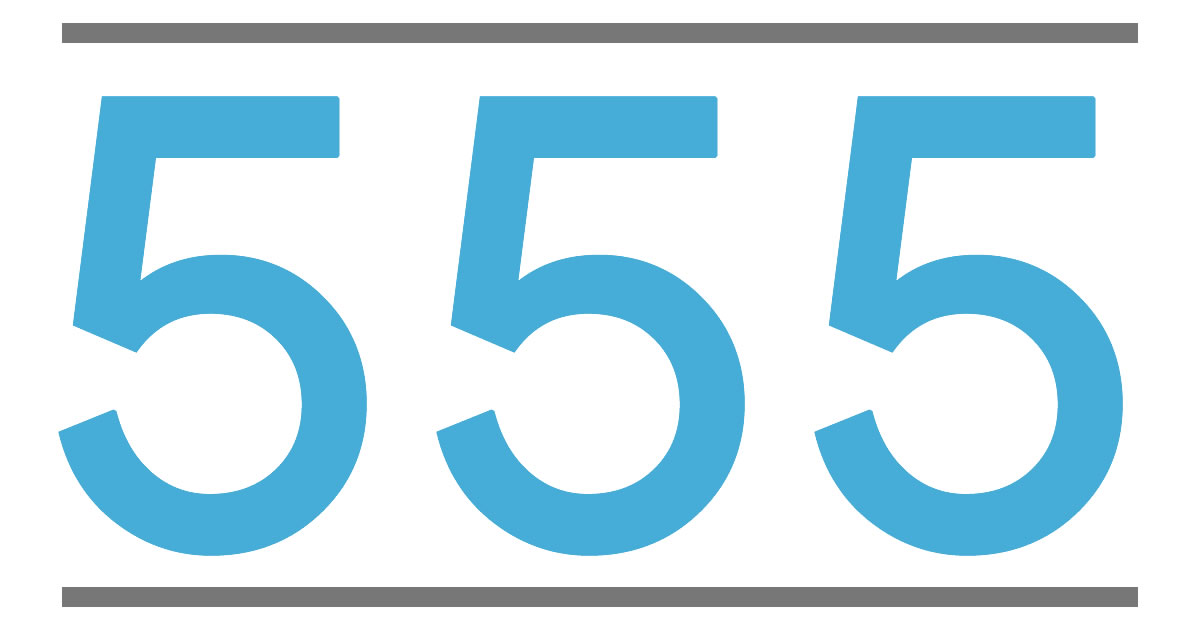 555